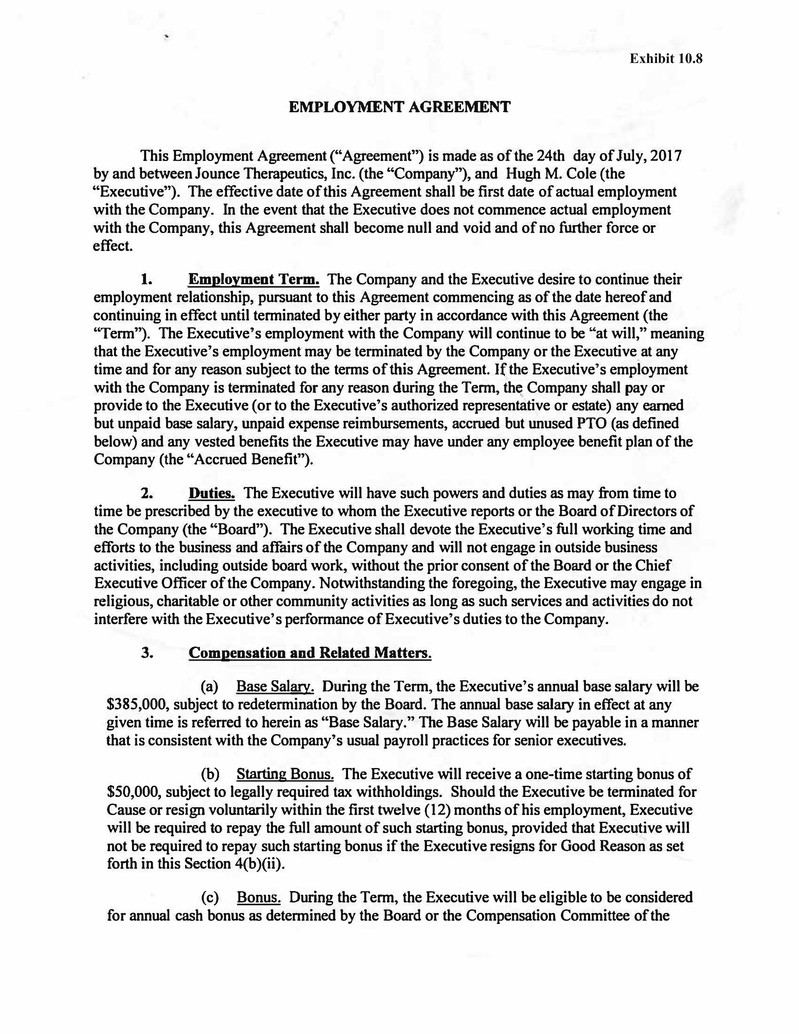 Exhibit 10.8

EMPLOYMENT AGREEMENT

This Employment Agreement ("Agreement") is made as of the 24th day of July, 2017 by and between Jounce Therapeutics, Inc. (the "Company"), and Hugh M. Cole (the "Executive"). The effective date of this Agreement shall be first date of actual employment with the Company. In the event that the Executive does not commence actual employment with the Company, this Agreement shall become null and void and of no further force or effect.

1. Employment Term. The Company and the Executive desire to continue their employment relationship, pursuant to this Agreement commencing as of the date hereof and continuing in effect until terminated by either party in accordance with this Agreement (the "Term"). The Executive's employment with the Company will continue to be "at will," meaning that the Executive's employment may be terminated by the Company or the Executive at any time and for any reason subject to the terms of this Agreement. If the Executive's employment with the Company is terminated for any reason during the Term, the Company shall pay or provide to the Executive (or to the Executive's authorized representative or estate) any earned but unpaid base salary, unpaid expense reimbursements, accrued but unused PTO (as defined below) and any vested benefits the Executive may have under any employee benefit plan of the Company (the "Accrued Benefit").

2. Duties. The Executive will have such powers and duties as may from time to time be prescribed by the executive to whom the Executive reports or the Board of Directors of the Company (the "Board"). The Executive shall devote the Executive's full working time and efforts to the business and affairs of the Company and will not engage in outside business activities, including outside board work, without the prior consent of the Board or the Chief Executive Officer of the Company. Notwithstanding the foregoing, the Executive may engage in religious, charitable or other community activities as long as such services and activities do not interfere with the Executive's performance of Executive's duties to the Company.

3. Compensation and Related Matters.

(a) Base Salary. During the Term, the Executive's annual base salary will be $385,000, subject to redetermination by the Board. The annual base salary in effect at any given time is referred to herein as "Base Salary." The Base Salary will be payable in a manner that is consistent with the Company's usual payroll practices for senior executives.

(b) Starting Bonus. The Executive will receive a one-time starting bonus of $50,000, subject to legally required tax withholdings. Should the Executive be terminated for Cause or resign voluntarily within the first twelve (12) months of his employment, Executive will be required to repay the full amount of such starting bonus, provided that Executive will not be required to repay such starting bonus if the Executive resigns for Good Reason as set forth in this Section 4(b)(ii).

(c) Bonus. During the Term, the Executive will be eligible to be considered for annual cash bonus as determined by the Board or the Compensation Committee of the